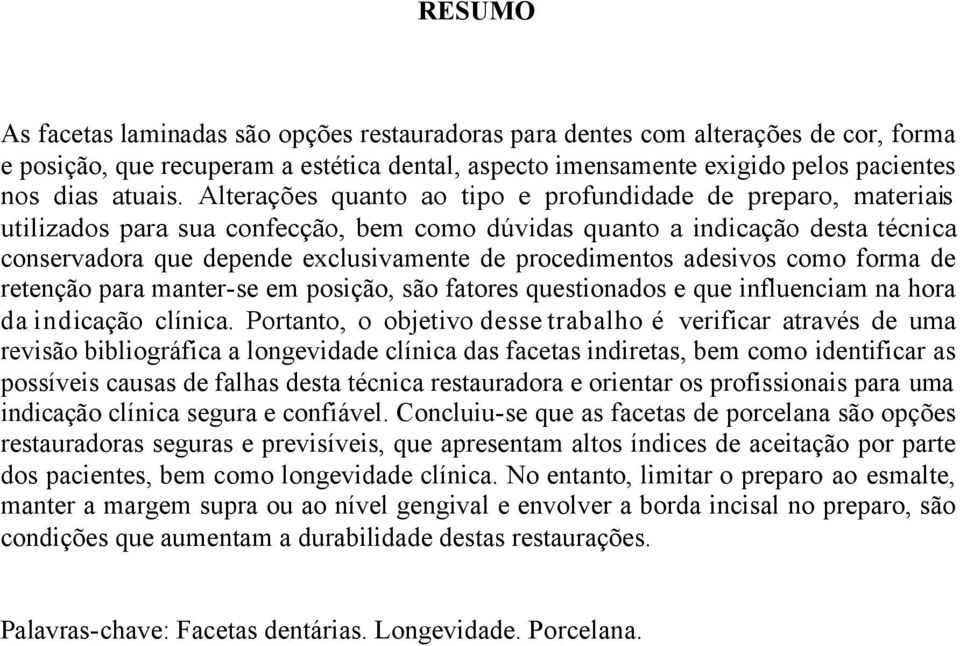 RESUMO

As facetas laminadas são opções restauradoras para dentes com alterações de cor, forma e posição, que recuperam a estética dental, aspecto imensamente exigido pelos pacientes nos dias atuais. Alterações quanto ao tipo e profundidade de preparo, materiais utilizados para sua confecção, bem como dúvidas quanto a indicação desta técnica conservadora que depende exclusivamente de procedimentos adesivos como forma de retenção para manter-se em posição, são fatores questionados e que influenciam na hora da indicação clínica. Portanto, o objetivo desse trabalho é verificar através de uma revisão bibliográfica a longevidade clínica das facetas indiretas, bem como identificar as possíveis causas de falhas desta técnica restauradora e orientar os profissionais para uma indicação clínica segura e confiável. Concluiu-se que as facetas de porcelana são opções restauradoras seguras e previsíveis, que apresentam altos índices de aceitação por parte dos pacientes, bem como longevidade clínica. No entanto, limitar o preparo ao esmalte, manter a margem supra ou ao nível gengival e envolver a borda incisal no preparo, são condições que aumentam a durabilidade destas restaurações.

Palavras-chave: Facetas dentárias. Longevidade. Porcelana.